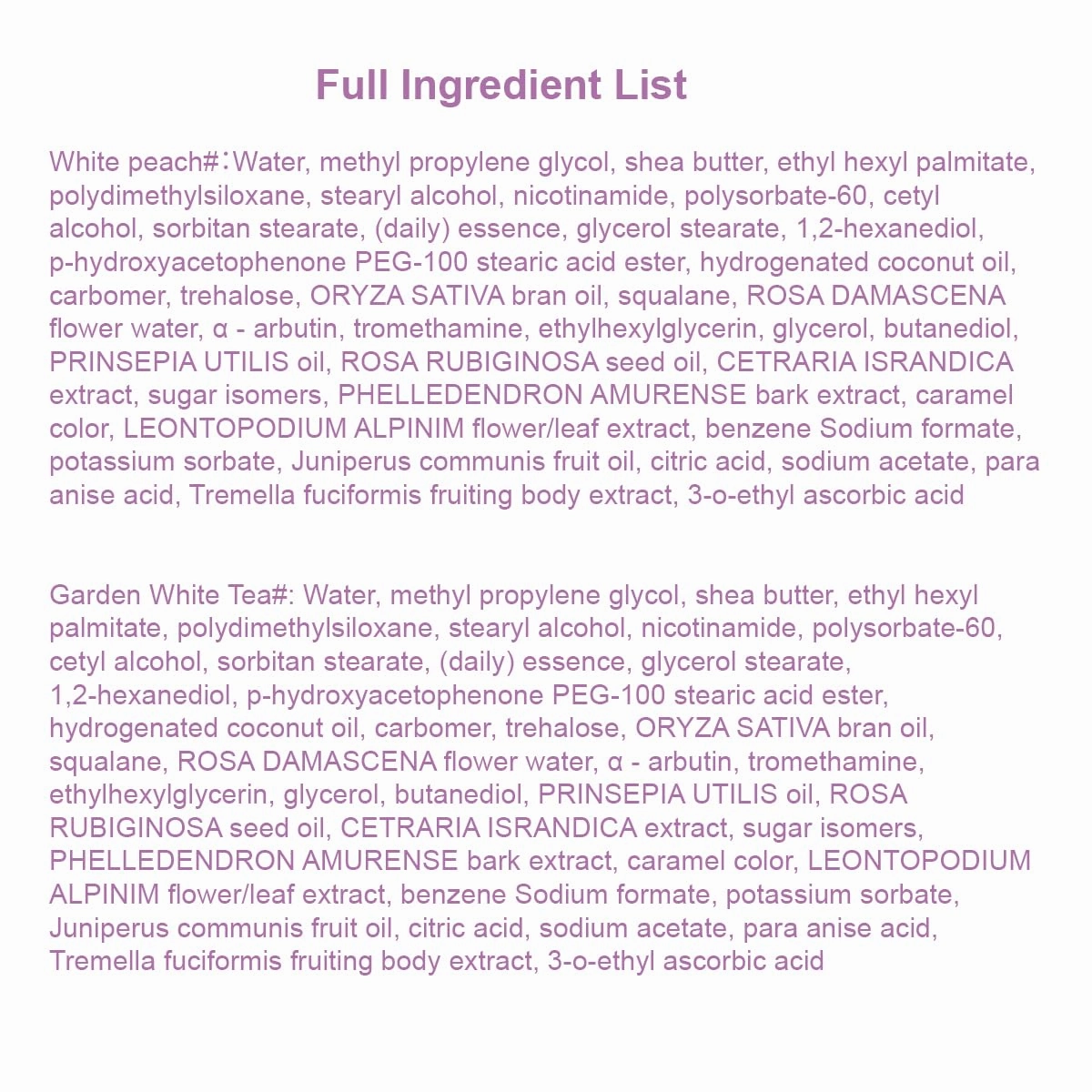 Full Ingredient List

White peach#：Water, methyl propylene glycol, shea butter, ethyl hexyl palmitate, polydimethylsiloxane, stearyl alcohol, nicotinamide, polysorbate-60, cetyl alcohol, sorbitan stearate, (daily) essence, glycerol stearate, 1,2-hexanediol, p-hydroxyacetophenone PEG-100 stearic acid ester, hydrogenated coconut oil, carbomer, trehalose, ORYZA SATIVA bran oil, squalane, ROSA DAMASCENA flower water, α - arbutin, tromethamine, ethylhexylglycerin, glycerol, butanediol, PRINSEPIA UTILIS oil, ROSA RUBIGINOSA seed oil, CETRARIA ISRANDICA extract, sugar isomers, PHELLEDENDRON AMURENSE bark extract, caramel color, LEONTOPODIUM ALPINIM flower/leaf extract, benzene Sodium formate, potassium sorbate, Juniperus communis fruit oil, citric acid, sodium acetate, para anise acid, Tremella fuciformis fruiting body extract, 3-o-ethyl ascorbic acid

Garden White Tea#: Water, methyl propylene glycol, shea butter, ethyl hexyl palmitate, polydimethylsiloxane, stearyl alcohol, nicotinamide, polysorbate-60, cetyl alcohol, sorbitan stearate, (daily) essence, glycerol stearate, 1,2-hexanediol, p-hydroxyacetophenone PEG-100 stearic acid ester, hydrogenated coconut oil, carbomer, trehalose, ORYZA SATIVA bran oil, squalane, ROSA DAMASCENA flower water, α - arbutin, tromethamine, ethylhexylglycerin, glycerol, butanediol, PRINSEPIA UTILIS oil, ROSA RUBIGINOSA seed oil, CETRARIA ISRANDICA extract, sugar isomers, PHELLEDENDRON AMURENSE bark extract, caramel color, LEONTOPODIUM ALPINIM flower/leaf extract, benzene Sodium formate, potassium sorbate, Juniperus communis fruit oil, citric acid, sodium acetate, para anise acid, Tremella fuciformis fruiting body extract, 3-o-ethyl ascorbic acid